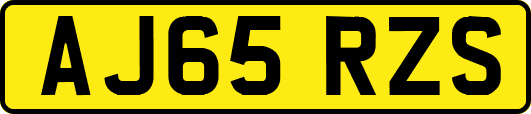 AJ65 RZS